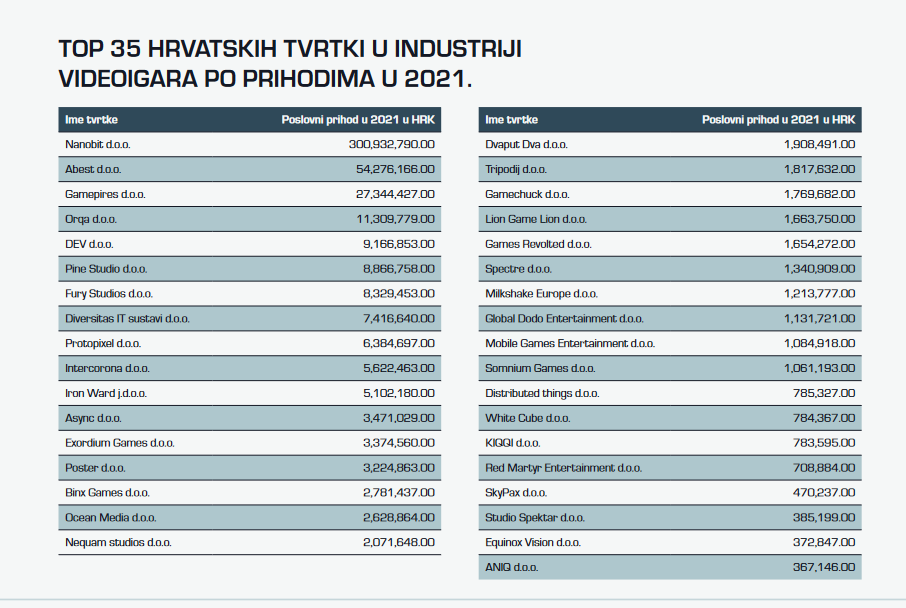 TOP 35 HRVATSKIH TVRTKI U INDUSTRIJI VIDEOIGARA PO PRIHODIMA U 2021.

| Ime tvrtke | Poslovni prihod u 2021 u HRK |
|---|---|
| Nanobit d.o.o. | 300,932,790.00 |
| Abest d.o.o. | 54,276,166.00 |
| Gamepires d.o.o. | 27,344,427.00 |
| Orqa d.o.o. | 11,309,779.00 |
| DEV d.o.o. | 9,166,853.00 |
| Pine Studio d.o.o. | 8,866,758.00 |
| Fury Studios d.o.o. | 8,329,453.00 |
| Diversitas IT sustavi d.o.o. | 7,416,640.00 |
| Protopixel d.o.o. | 6,384,697.00 |
| Intercorona d.o.o. | 5,622,463.00 |
| Iron Ward j.d.o.o. | 5,102,180.00 |
| Async d.o.o. | 3,471,029.00 |
| Exordium Games d.o.o. | 3,374,560.00 |
| Poster d.o.o. | 3,224,863.00 |
| Binx Games d.o.o. | 2,781,437.00 |
| Ocean Media d.o.o. | 2,628,864.00 |
| Nequam studios d.o.o. | 2,071,648.00 |

| Ime tvrtke | Poslovni prihod u 2021 u HRK |
|---|---|
| Dvaput Dva d.o.o. | 1,908,491.00 |
| Tripodij d.o.o. | 1,817,632.00 |
| Gamechuck d.o.o. | 1,769,682.00 |
| Lion Game Lion d.o.o. | 1,663,750.00 |
| Games Revolted d.o.o. | 1,654,272.00 |
| Spectre d.o.o. | 1,340,909.00 |
| Milkshake Europe d.o.o. | 1,213,777.00 |
| Global Dodo Entertainment d.o.o. | 1,131,721.00 |
| Mobile Games Entertainment d.o.o. | 1,084,918.00 |
| Somnium Games d.o.o. | 1,061,193.00 |
| Distributed things d.o.o. | 785,327.00 |
| White Cube d.o.o. | 784,367.00 |
| KIQQI d.o.o. | 783,595.00 |
| Red Martyr Entertainment d.o.o. | 708,884.00 |
| SkyPax d.o.o. | 470,237.00 |
| Studio Spektar d.o.o. | 385,199.00 |
| Equinox Vision d.o.o. | 372,847.00 |
| ANIQ d.o.o. | 367,146.00 |